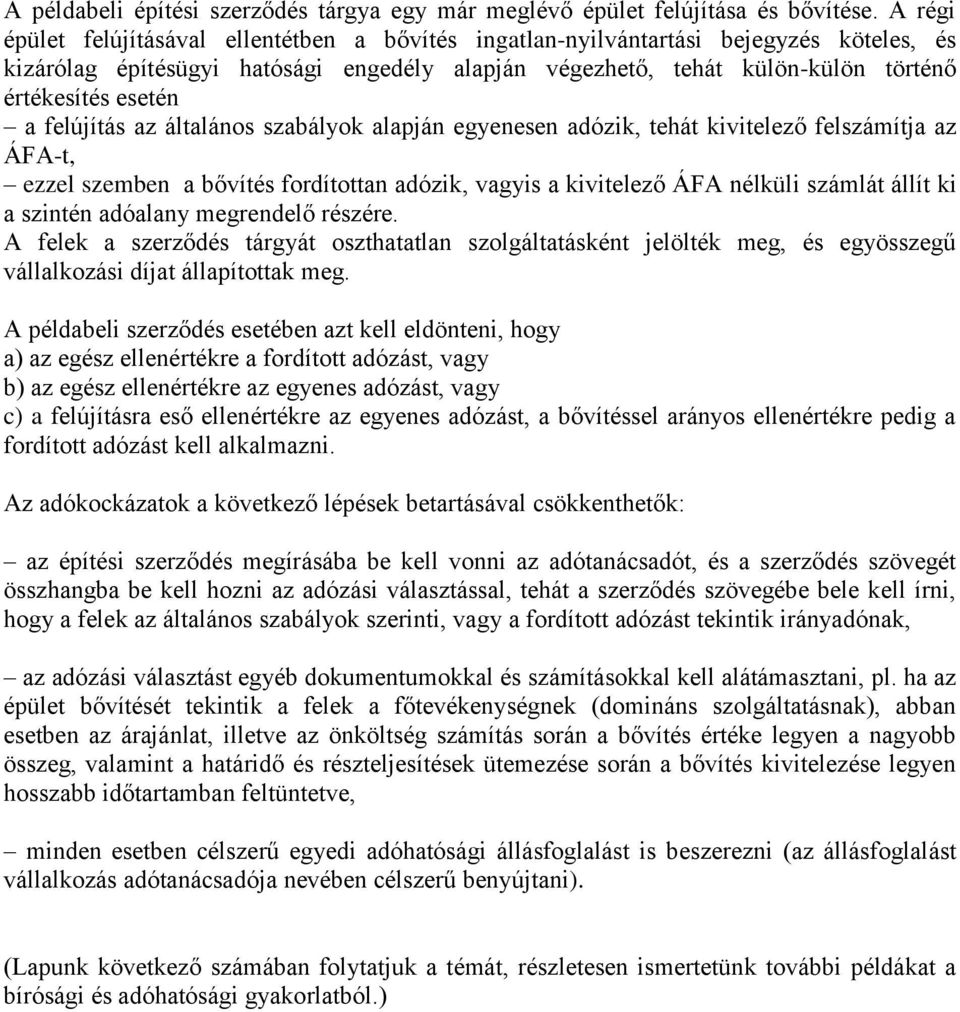 A példabeli építési szerződés tárgya egy már meglévő épület felújítása és bővítése. A régi épület felújításával ellentétben a bővítés ingatlan-nyilvántartási bejegyzés köteles, és kizárólag építésügyi hatósági engedély alapján végezhető, tehát külön-külön történő értékesítés esetén
– a felújítás az általános szabályok alapján egyenesen adózik, tehát kivitelező felszámítja az ÁFA-t,
– ezzel szemben a bővítés fordítottan adózik, vagyis a kivitelező ÁFA nélküli számlát állít ki a szintén adóalany megrendelő részére.
A felek a szerződés tárgyát oszthatatlan szolgáltatásként jelölték meg, és egyösszegű vállalkozási díjat állapítottak meg.

A példabeli szerződés esetében azt kell eldönteni, hogy
a) az egész ellenértékre a fordított adózást, vagy
b) az egész ellenértékre az egyenes adózást, vagy
c) a felújításra eső ellenértékre az egyenes adózást, a bővítéssel arányos ellenértékre pedig a fordított adózást kell alkalmazni.

Az adókockázatok a következő lépések betartásával csökkenthetők:

– az építési szerződés megírásába be kell vonni az adótanácsadót, és a szerződés szövegét összhangba be kell hozni az adózási választással, tehát a szerződés szövegébe bele kell írni, hogy a felek az általános szabályok szerinti, vagy a fordított adózást tekintik irányadónak,

– az adózási választást egyéb dokumentumokkal és számításokkal kell alátámasztani, pl. ha az épület bővítését tekintik a felek a főtevékenységnek (domináns szolgáltatásnak), abban esetben az árajánlat, illetve az önköltség számítás során a bővítés értéke legyen a nagyobb összeg, valamint a határidő és részteljesítések ütemezése során a bővítés kivitelezése legyen hosszabb időtartamban feltüntetve,

– minden esetben célszerű egyedi adóhatósági állásfoglalást is beszerezni (az állásfoglalást vállalkozás adótanácsadója nevében célszerű benyújtani).

(Lapunk következő számában folytatjuk a témát, részletesen ismertetünk további példákat a bírósági és adóhatósági gyakorlatból.)